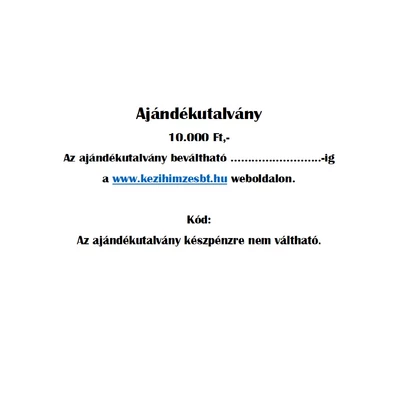 Ajándékutalvány

10.000 Ft,-

Az ajándékutalvány beváltható ……………………..-ig

a www.kezihimzesbt.hu weboldalon.

Kód:

Az ajándékutalvány készpénzre nem váltható.